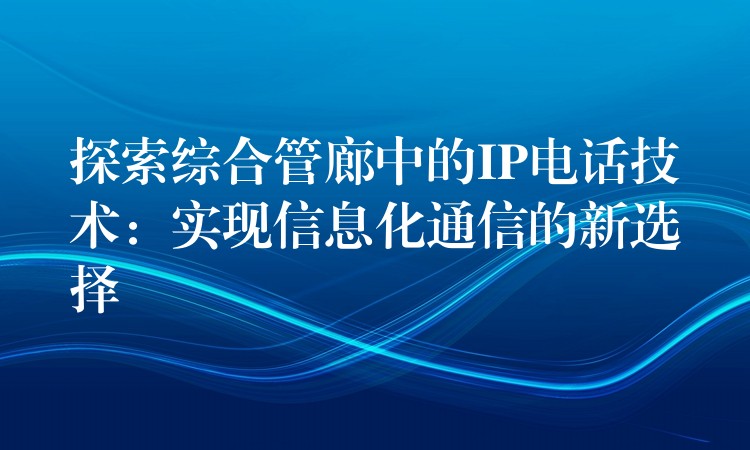 探索综合管廊中的IP电话技术：实现信息化通信的新选择